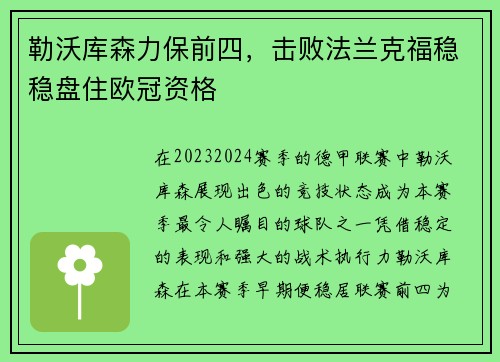 勒沃库森力保前四，击败法兰克福稳稳盘住欧冠资格

在20232024赛季的德甲联赛中勒沃库森展现出色的竞技状态成为本赛季最令人瞩目的球队之一凭借稳定的表现和强大的战术执行力勒沃库森在本赛季早期便稳居联赛前四为